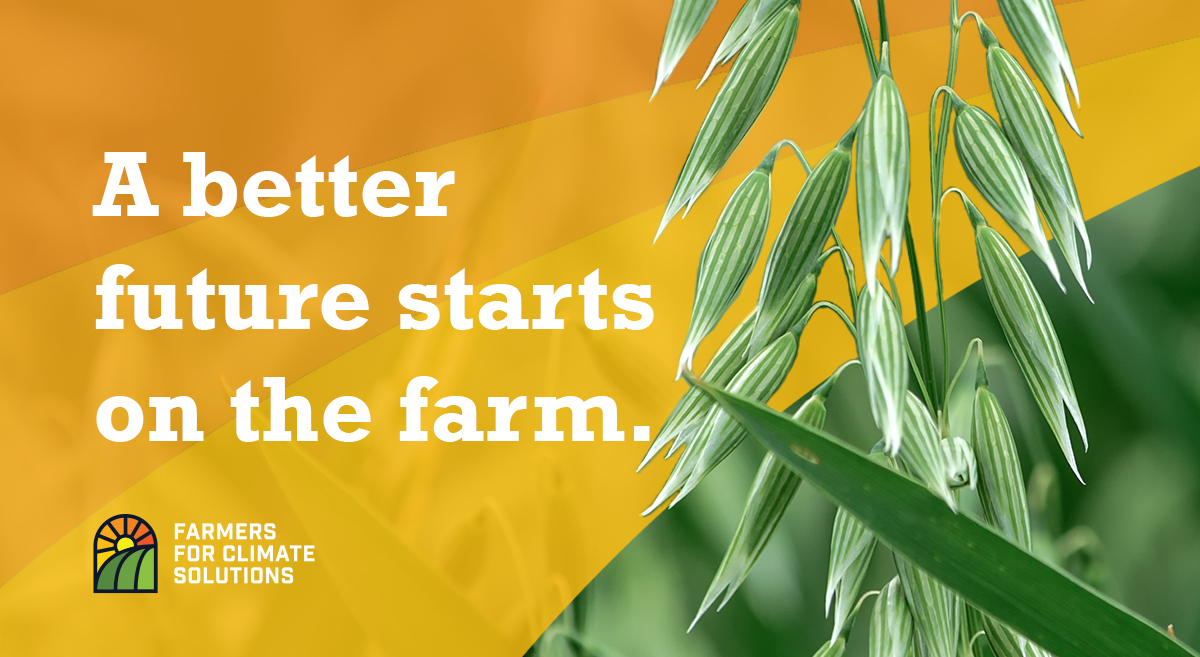 A better future starts on the farm.

FARMERS FOR CLIMATE SOLUTIONS